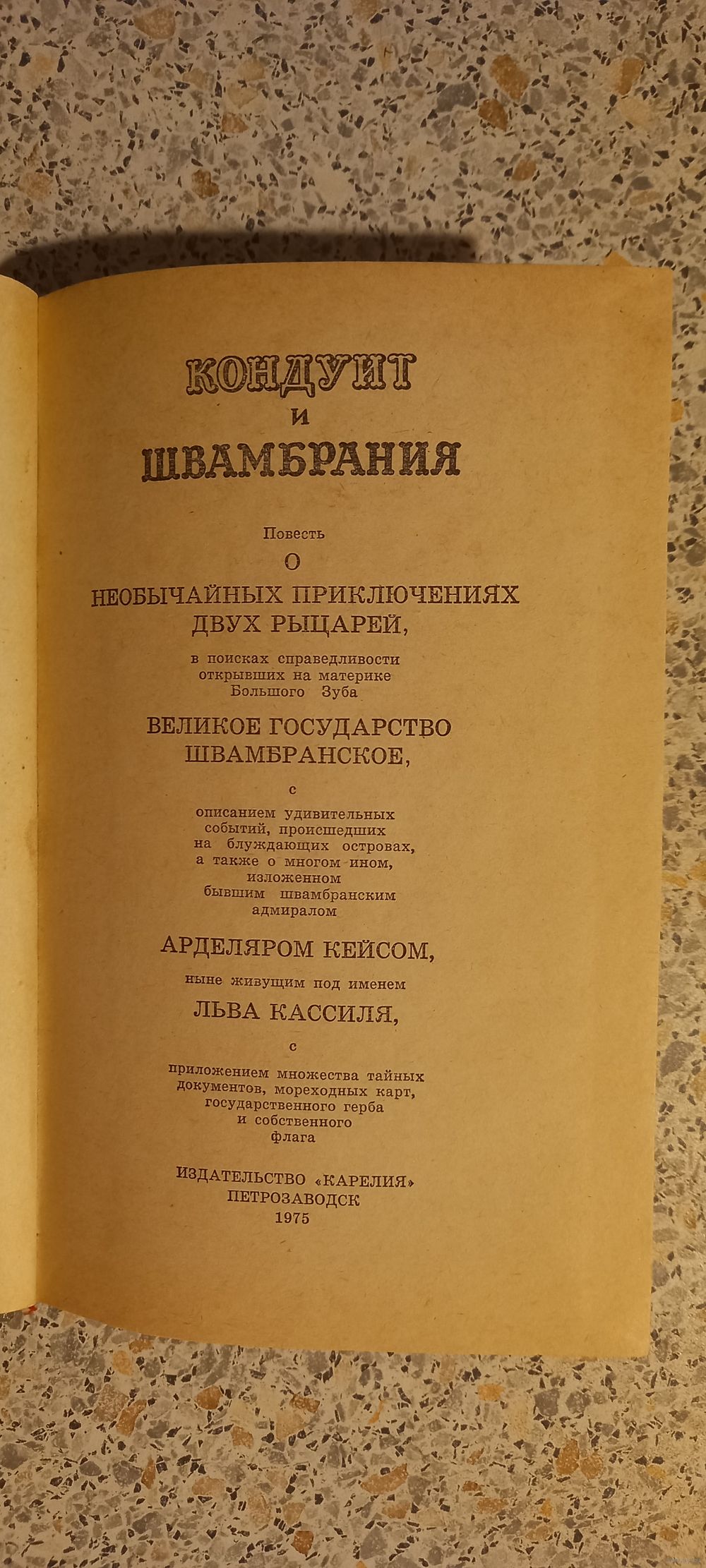 КОНДУИТ
И
ШВАМБРАНИЯ

Повесть
О
НЕОБЫЧАЙНЫХ ПРИКЛЮЧЕНИЯХ ДВУХ РЫЦАРЕЙ,

в поисках справедливости открывших на материке Большого Зуба

ВЕЛИКОЕ ГОСУДАРСТВО ШВАМБРАНСКОЕ,

с

описанием удивительных событий, происшедших на блуждающих островах, а также о многом ином, изложенном бывшим швамбранским адмиралом

АРДЕЛЯРОМ КЕЙСОМ,

ныне живущим под именем

ЛЬВА КАССИЛЯ,

с

приложением множества тайных документов, мореходных карт, государственного герба и собственного флага

ИЗДАТЕЛЬСТВО «КАРЕЛИЯ»
ПЕТРОЗАВОДСК
1975